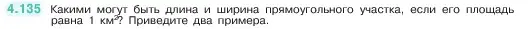 4.135 Какими могут быть длина и ширина прямоугольного участка, если его площадь равна 1 км$^2$? Приведите два примера.